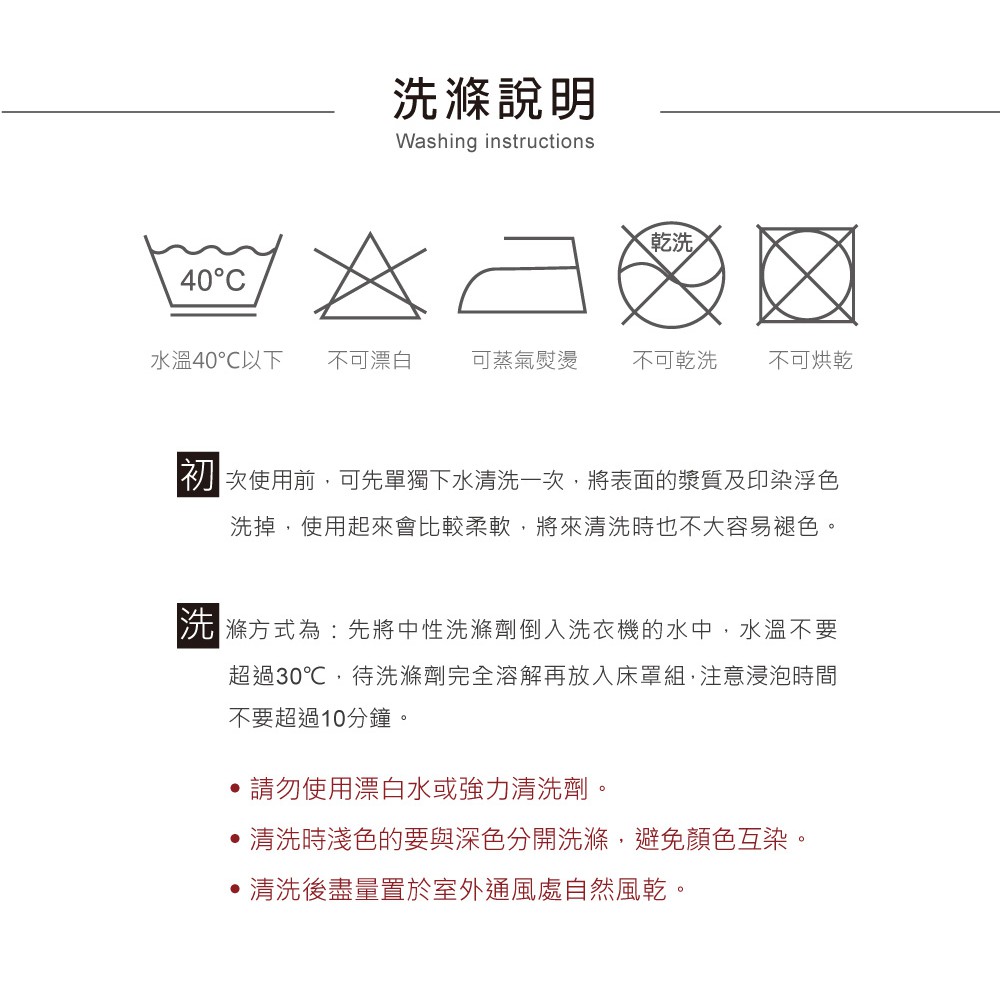 洗滌說明
Washing instructions

40°C
乾洗

水溫40°C以下　不可漂白　可蒸氣熨燙　不可乾洗　不可烘乾

初次使用前，可先單獨下水清洗一次，將表面的漿質及印染浮色洗掉，使用起來會比較柔軟，將來清洗時也不大容易褪色。

洗滌方式為：先將中性洗滌劑倒入洗衣機的水中，水溫不要超過30℃，待洗滌劑完全溶解再放入床罩組·注意浸泡時間不要超過10分鐘。

• 請勿使用漂白水或強力清洗劑。
• 清洗時淺色的要與深色分開洗滌，避免顏色互染。
• 清洗後盡量置於室外通風處自然風乾。